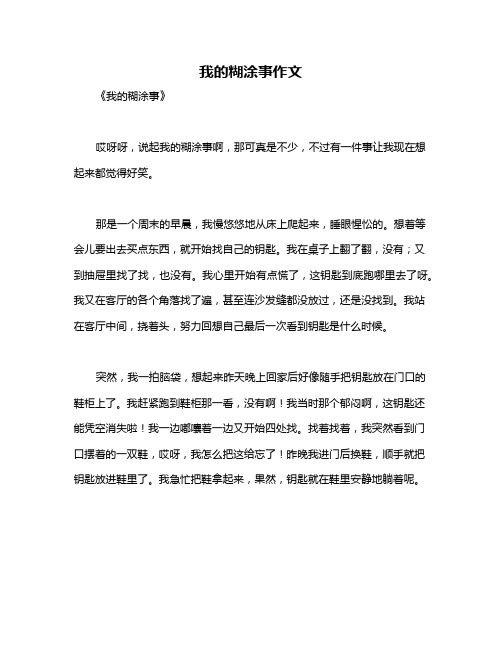 我的糊涂事作文

《我的糊涂事》

哎呀呀，说起我的糊涂事啊，那可真是不少，不过有一件事让我现在想起来都觉得好笑。

那是一个周末的早晨，我慢悠悠地从床上爬起来，睡眼惺忪的。想着等会儿要出去买点东西，就开始找自己的钥匙。我在桌子上翻了翻，没有；又到抽屉里找了找，也没有。我心里开始有点慌了，这钥匙到底跑哪里去了呀。我又在客厅的各个角落找了遍，甚至连沙发缝都没放过，还是没找到。我站在客厅中间，挠着头，努力回想自己最后一次看到钥匙是什么时候。

突然，我一拍脑袋，想起来昨天晚上回家后好像随手把钥匙放在门口的鞋柜上了。我赶紧跑到鞋柜那一看，没有啊！我当时那个郁闷啊，这钥匙还能凭空消失啦！我一边嘟囔着一边又开始四处找。找着找着，我突然看到门口摆着的一双鞋，哎呀，我怎么把这给忘了！昨晚我进门后换鞋，顺手就把钥匙放进鞋里了。我急忙把鞋拿起来，果然，钥匙就在鞋里安静地躺着呢。